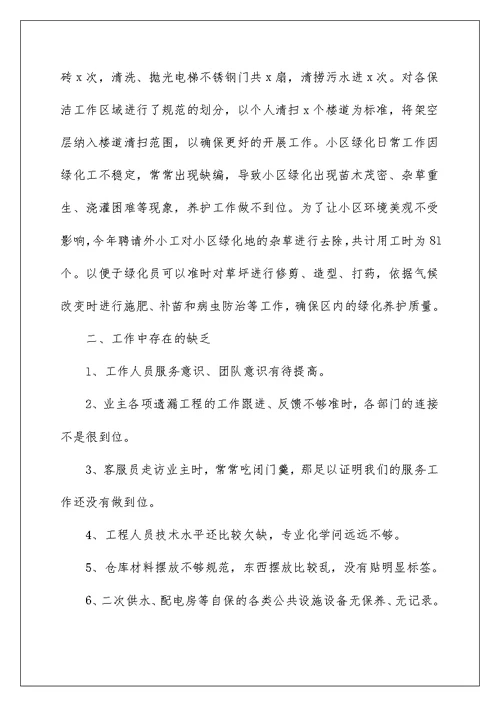 砖x次，清洗、抛光电梯不锈钢门共x扇，清捞污水进x次。对各保洁工作区域进行了规范的划分，以个人清扫x个楼道为标准，将架空层纳入楼道清扫范围，以确保更好的开展工作。小区绿化日常工作因绿化工不稳定，常常出现缺编，导致小区绿化出现苗木茂密、杂草重生、浇灌困难等现象，养护工作做不到位。为了让小区环境美观不受影响，今年聘请外小工对小区绿化地的杂草进行去除，共计用工时为81个。以便于绿化员可以准时对草坪进行修剪、造型、打药，依据气候改变时进行施肥、补苗和病虫防治等工作，确保区内的绿化养护质量。

二、工作中存在的缺乏

1、工作人员服务意识、团队意识有待提高。

2、业主各项遗漏工程的工作跟进、反馈不够准时，各部门的连接不是很到位。

3、客服员走访业主时，常常吃闭门羹，那足以证明我们的服务工作还没有做到位。

4、工程人员技术水平还比较欠缺，专业化学问远远不够。

5、仓库材料摆放不够规范，东西摆放比较乱，没有贴明显标签。

6、二次供水、配电房等自保的各类公共设施设备无保养、无记录。